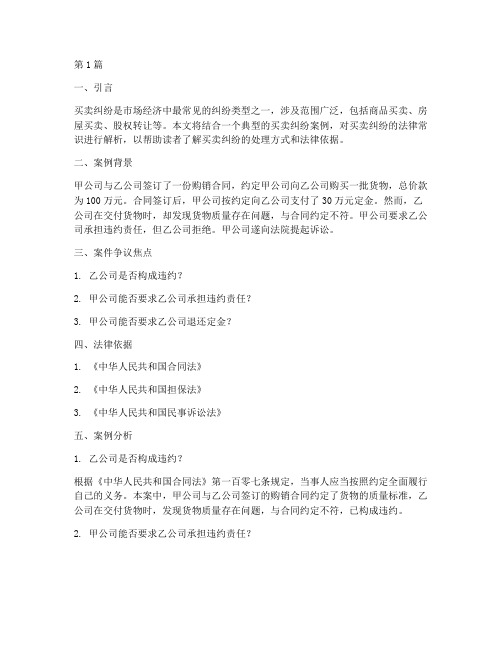 第1篇

一、引言

买卖纠纷是市场经济中最常见的纠纷类型之一，涉及范围广泛，包括商品买卖、房屋买卖、股权转让等。本文将结合一个典型的买卖纠纷案例，对买卖纠纷的法律常识进行解析，以帮助读者了解买卖纠纷的处理方式和法律依据。

二、案例背景

甲公司与乙公司签订了一份购销合同，约定甲公司向乙公司购买一批货物，总价款为100万元。合同签订后，甲公司按约定向乙公司支付了30万元定金。然而，乙公司在交付货物时，却发现货物质量存在问题，与合同约定不符。甲公司要求乙公司承担违约责任，但乙公司拒绝。甲公司遂向法院提起诉讼。

三、案件争议焦点

1. 乙公司是否构成违约？

2. 甲公司能否要求乙公司承担违约责任？

3. 甲公司能否要求乙公司退还定金？

四、法律依据

1. 《中华人民共和国合同法》

2. 《中华人民共和国担保法》

3. 《中华人民共和国民事诉讼法》

五、案例分析

1. 乙公司是否构成违约？

根据《中华人民共和国合同法》第一百零七条规定，当事人应当按照约定全面履行自己的义务。本案中，甲公司与乙公司签订的购销合同约定了货物的质量标准，乙公司在交付货物时，发现货物质量存在问题，与合同约定不符，已构成违约。

2. 甲公司能否要求乙公司承担违约责任？